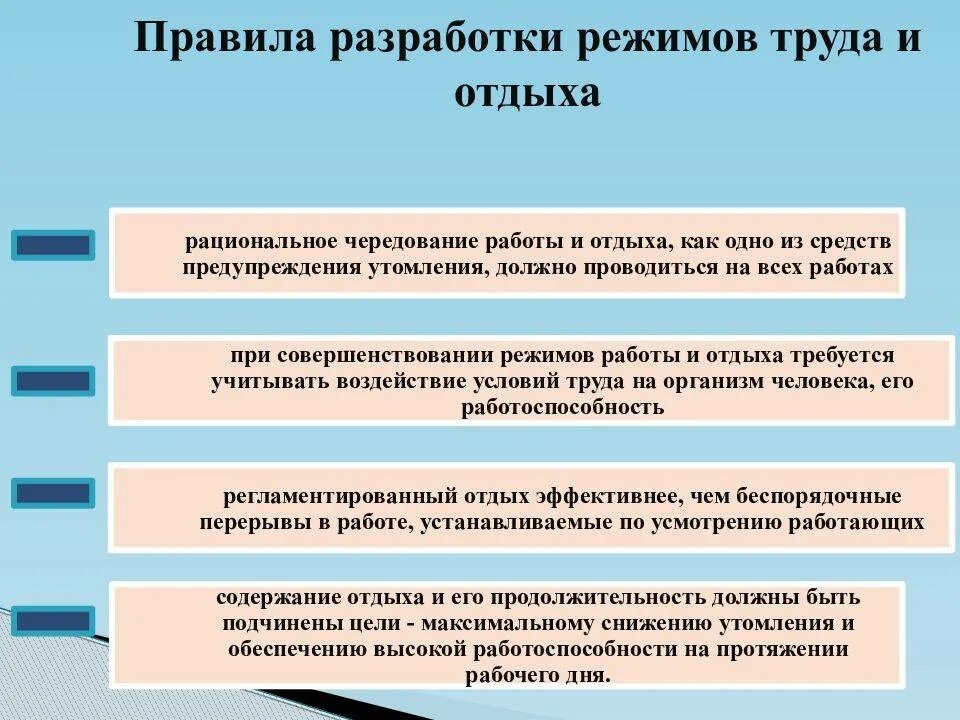 Правила разработки режимов труда и отдыха

рациональное чередование работы и отдыха, как одно из средств предупреждения утомления, должно проводиться на всех работах

при совершенствовании режимов работы и отдыха требуется учитывать воздействие условий труда на организм человека, его работоспособность

регламентированный отдых эффективнее, чем беспорядочные перерывы в работе, устанавливаемые по усмотрению работающих

содержание отдыха и его продолжительность должны быть подчинены цели - максимальному снижению утомления и обеспечению высокой работоспособности на протяжении рабочего дня.